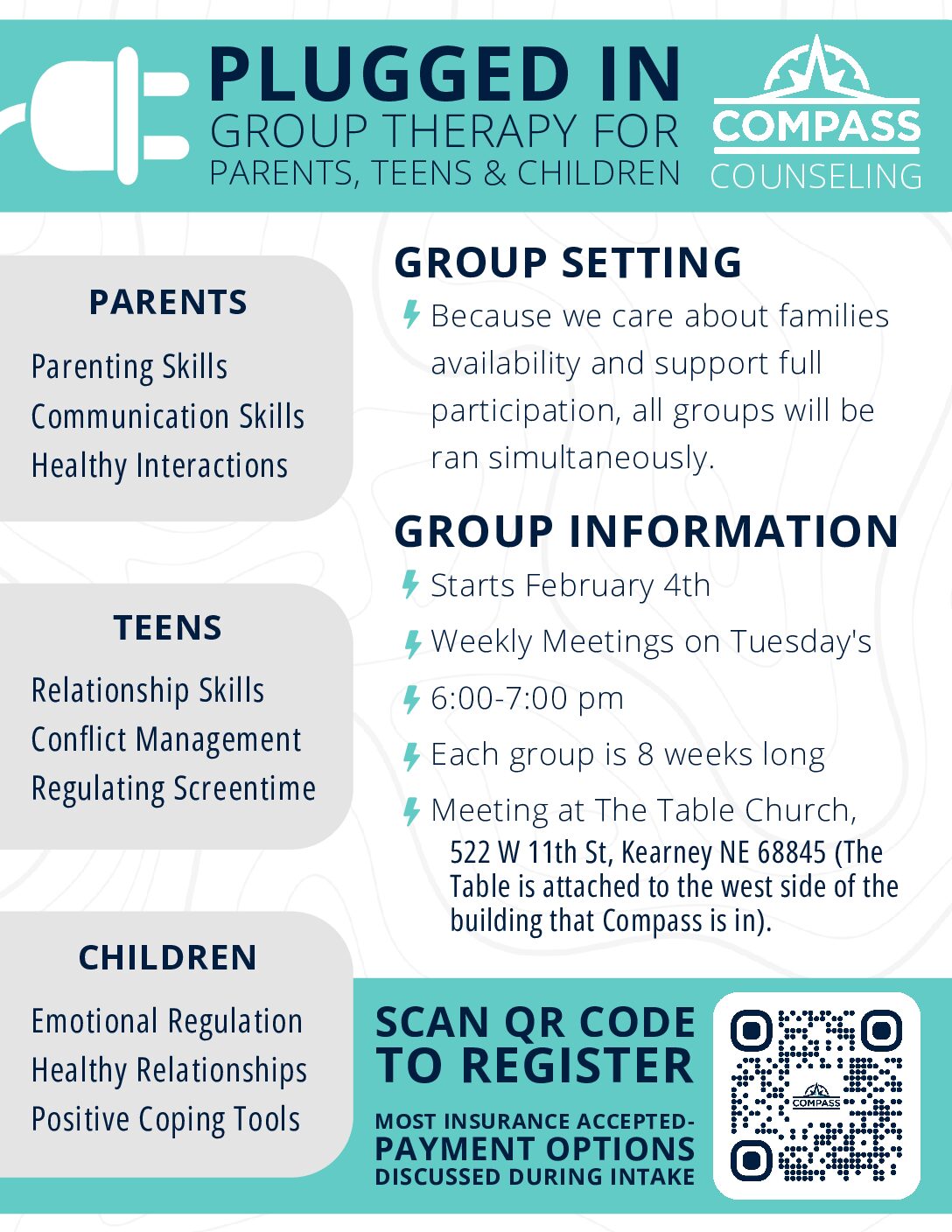 PLUGGED IN
GROUP THERAPY FOR
PARENTS, TEENS & CHILDREN

COMPASS
COUNSELING

PARENTS
Parenting Skills
Communication Skills
Healthy Interactions

TEENS
Relationship Skills
Conflict Management
Regulating Screentime

CHILDREN
Emotional Regulation
Healthy Relationships
Positive Coping Tools

GROUP SETTING
Because we care about families availability and support full participation, all groups will be ran simultaneously.

GROUP INFORMATION
Starts February 4th
Weekly Meetings on Tuesday's
6:00-7:00 pm
Each group is 8 weeks long
Meeting at The Table Church, 522 W 11th St, Kearney NE 68845 (The Table is attached to the west side of the building that Compass is in).

SCAN QR CODE TO REGISTER
MOST INSURANCE ACCEPTED-
PAYMENT OPTIONS
DISCUSSED DURING INTAKE

COMPASS